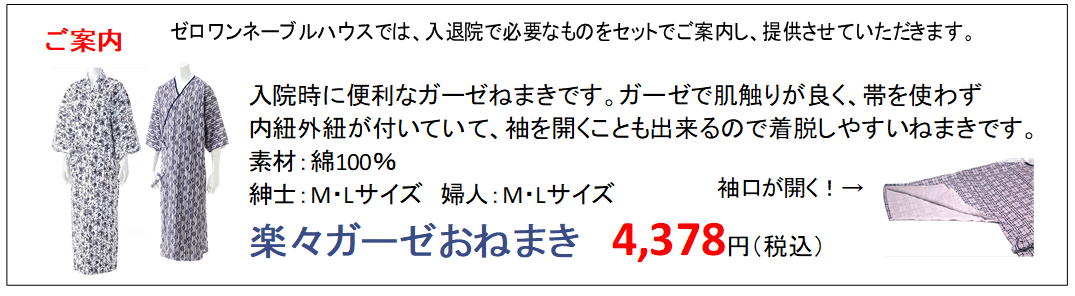 ご案内

ゼロワンネーブルハウスでは、入退院で必要なものをセットでご案内し、提供させていただきます。

入院時に便利なガーゼねまきです。ガーゼで肌触りが良く、帯を使わず内紐外紐が付いていて、袖を開くことも出来るので着脱しやすいねまきです。
素材：綿100％
紳士：M・Lサイズ　婦人：M・Lサイズ

袖口が開く！→

楽々ガーゼおねまき　4,378円（税込）